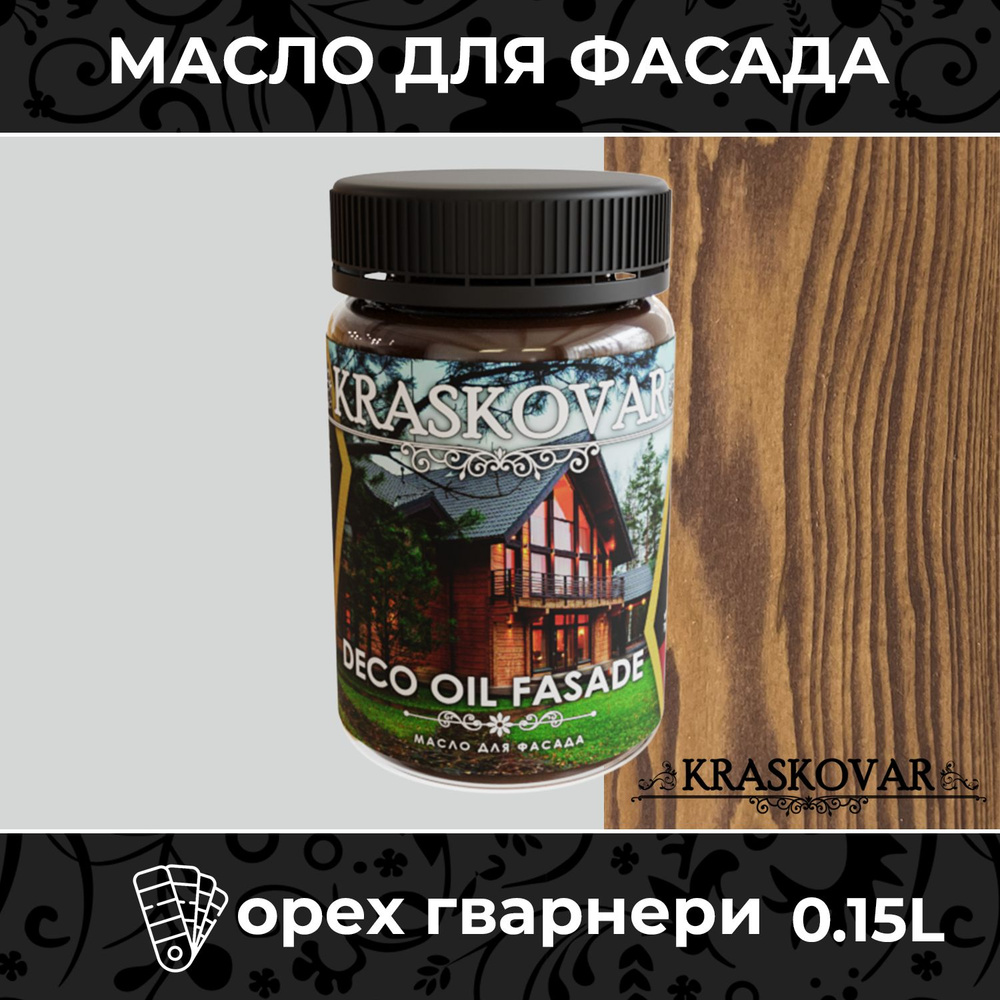 МАСЛО ДЛЯ ФАСАДА

KRASKOVAR

DECO OIL FASADE

МАСЛО ДЛЯ ФАСАДА

KRASKOVAR

орех гварнери 0.15L